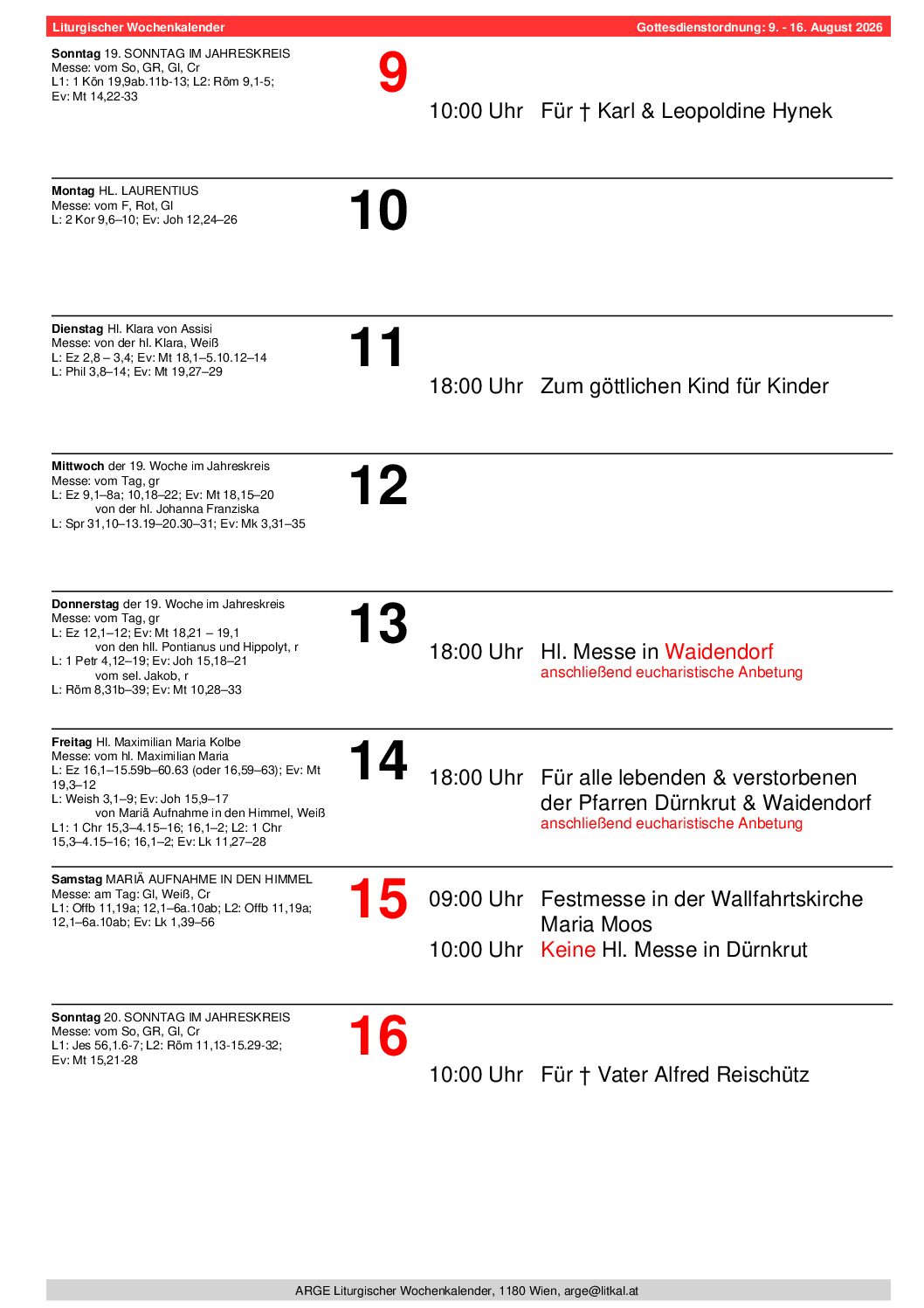 Liturgischer Wochenkalender

Gottesdienstordnung: 9. - 16. August 2026

**Sonntag** 19. SONNTAG IM JAHRESKREIS
Messe: vom So, GR, Gl, Cr
L1: 1 Kön 19,9ab.11b-13; L2: Röm 9,1-5;
Ev: Mt 14,22-33

9

10:00 Uhr Für † Karl & Leopoldine Hynek

**Montag** HL. LAURENTIUS
Messe: vom F, Rot, Gl
L: 2 Kor 9,6–10; Ev: Joh 12,24–26

10

**Dienstag** Hl. Klara von Assisi
Messe: von der hl. Klara, Weiß
L: Ez 2,8 – 3,4; Ev: Mt 18,1–5.10.12–14
L: Phil 3,8–14; Ev: Mt 19,27–29

11

18:00 Uhr Zum göttlichen Kind für Kinder

**Mittwoch** der 19. Woche im Jahreskreis
Messe: vom Tag, gr
L: Ez 9,1–8a; 10,18–22; Ev: Mt 18,15–20
von der hl. Johanna Franziska
L: Spr 31,10–13.19–20.30–31; Ev: Mk 3,31–35

12

**Donnerstag** der 19. Woche im Jahreskreis
Messe: vom Tag, gr
L: Ez 12,1–12; Ev: Mt 18,21 – 19,1
von den hll. Pontianus und Hippolyt, r
L: 1 Petr 4,12–19; Ev: Joh 15,18–21
vom sel. Jakob, r
L: Röm 8,31b–39; Ev: Mt 10,28–33

13

18:00 Uhr Hl. Messe in Waidendorf
anschließend eucharistische Anbetung

**Freitag** Hl. Maximilian Maria Kolbe
Messe: vom hl. Maximilian Maria
L: Ez 16,1–15.59b–60.63 (oder 16,59–63); Ev: Mt 19,3–12
L: Weish 3,1–9; Ev: Joh 15,9–17
von Mariä Aufnahme in den Himmel, Weiß
L1: 1 Chr 15,3–4.15–16; 16,1–2; L2: 1 Chr 15,3–4.15–16; 16,1–2; Ev: Lk 11,27–28

14

18:00 Uhr Für alle lebenden & verstorbenen der Pfarren Dürnkrut & Waidendorf
anschließend eucharistische Anbetung

**Samstag** MARIÄ AUFNAHME IN DEN HIMMEL
Messe: am Tag: Gl, Weiß, Cr
L1: Offb 11,19a; 12,1–6a.10ab; L2: Offb 11,19a; 12,1–6a.10ab; Ev: Lk 1,39–56

15

09:00 Uhr Festmesse in der Wallfahrtskirche Maria Moos
10:00 Uhr Keine Hl. Messe in Dürnkrut

**Sonntag** 20. SONNTAG IM JAHRESKREIS
Messe: vom So, GR, Gl, Cr
L1: Jes 56,1.6-7; L2: Röm 11,13-15.29-32;
Ev: Mt 15,21-28

16

10:00 Uhr Für † Vater Alfred Reischütz

ARGE Liturgischer Wochenkalender, 1180 Wien, arge@litkal.at